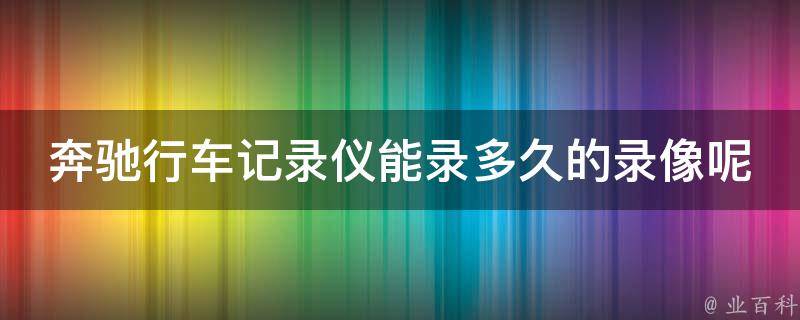 奔驰行车记录仪能录多久的录像呢

@ 业百科